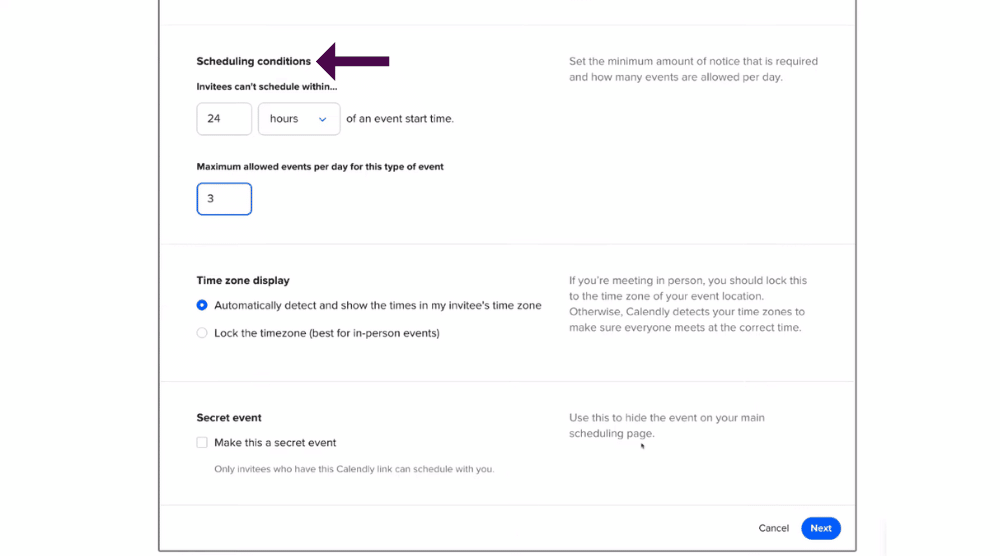 Scheduling conditions

Invitees can't schedule within...

24

hours

of an event start time.

Maximum allowed events per day for this type of event

3

Set the minimum amount of notice that is required and how many events are allowed per day.

Time zone display

Automatically detect and show the times in my invitee's time zone

Lock the timezone (best for in-person events)

If you're meeting in person, you should lock this to the time zone of your event location. Otherwise, Calendly detects your time zones to make sure everyone meets at the correct time.

Secret event

Make this a secret event

Only invitees who have this Calendly link can schedule with you.

Use this to hide the event on your main scheduling page.

Cancel

Next